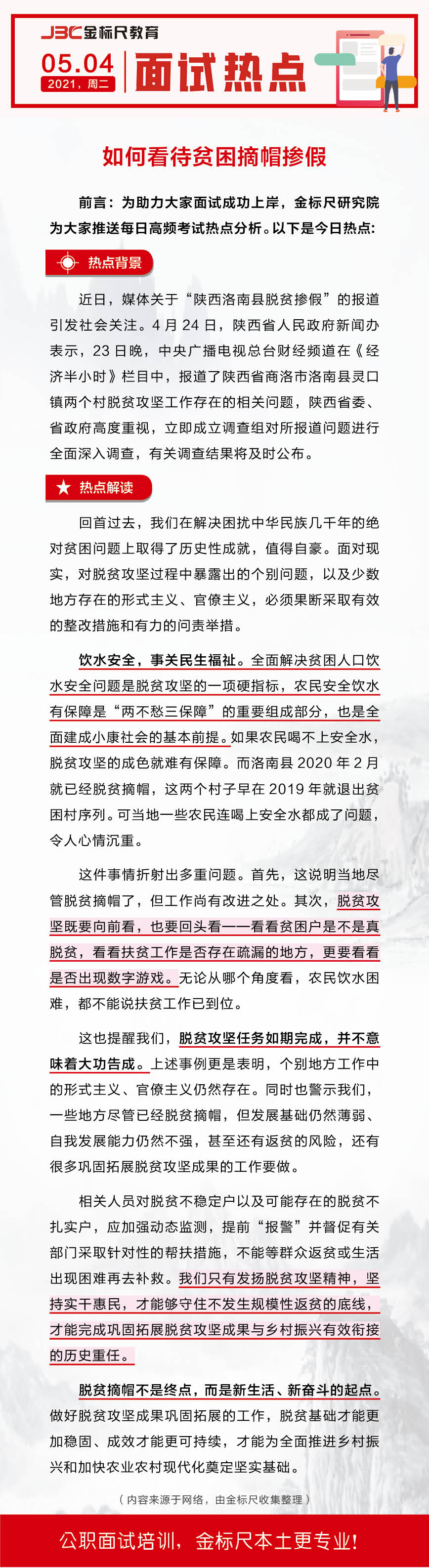 JBC金标尺教育

05.04
2021，周二

面试热点

如何看待贫困摘帽掺假

前言：为助力大家面试成功上岸，金标尺研究院为大家推送每日高频考试热点分析。以下是今日热点：

热点背景

近日，媒体关于“陕西洛南县脱贫掺假”的报道引发社会关注。4月24日，陕西省人民政府新闻办表示，23日晚，中央广播电视总台财经频道在《经济半小时》栏目中，报道了陕西省商洛市洛南县灵口镇两个村脱贫攻坚工作存在的相关问题，陕西省委、省政府高度重视，立即成立调查组对所报道问题进行全面深入调查，有关调查结果将及时公布。

热点解读

回首过去，我们在解决困扰中华民族几千年的绝对贫困问题上取得了历史性成就，值得自豪。面对现实，对脱贫攻坚过程中暴露出的个别问题，以及少数地方存在的形式主义、官僚主义，必须果断采取有效的整改措施和有力的问责举措。

饮水安全，事关民生福祉。全面解决贫困人口饮水安全问题是脱贫攻坚的一项硬指标，农民安全饮水有保障是“两不愁三保障”的重要组成部分，也是全面建成小康社会的基本前提。如果农民喝不上安全水，脱贫攻坚的成色就难有保障。而洛南县2020年2月就已经脱贫摘帽，这两个村子早在2019年就退出贫困村序列。可当地一些农民连喝上安全水都成了问题，令人心情沉重。

这件事情折射出多重问题。首先，这说明当地尽管脱贫摘帽了，但工作尚有改进之处。其次，脱贫攻坚既要向前看，也要回头看——看看贫困户是不是真脱贫，看看扶贫工作是否存在疏漏的地方，更要看看是否出现数字游戏。无论从哪个角度看，农民饮水困难，都不能说扶贫工作已到位。

这也提醒我们，脱贫攻坚任务如期完成，并不意味着大功告成。上述事例更是表明，个别地方工作中的形式主义、官僚主义仍然存在。同时也警示我们，一些地方尽管已经脱贫摘帽，但发展基础仍然薄弱、自我发展能力仍然不强，甚至还有返贫的风险，还有很多巩固拓展脱贫攻坚成果的工作要做。

相关人员对脱贫不稳定户以及可能存在的脱贫不扎实户，应加强动态监测，提前“报警”并督促有关部门采取针对性的帮扶措施，不能等群众返贫或生活出现困难再去补救。我们只有发扬脱贫攻坚精神，坚持实干惠民，才能够守住不发生规模性返贫的底线，才能完成巩固拓展脱贫攻坚成果与乡村振兴有效衔接的历史重任。

脱贫摘帽不是终点，而是新生活、新奋斗的起点。做好脱贫攻坚成果巩固拓展的工作，脱贫基础才能更加稳固、成效才能更可持续，才能为全面推进乡村振兴和加快农业农村现代化奠定坚实基础。

（内容来源于网络，由金标尺收集整理）

公职面试培训，金标尺本土更专业！